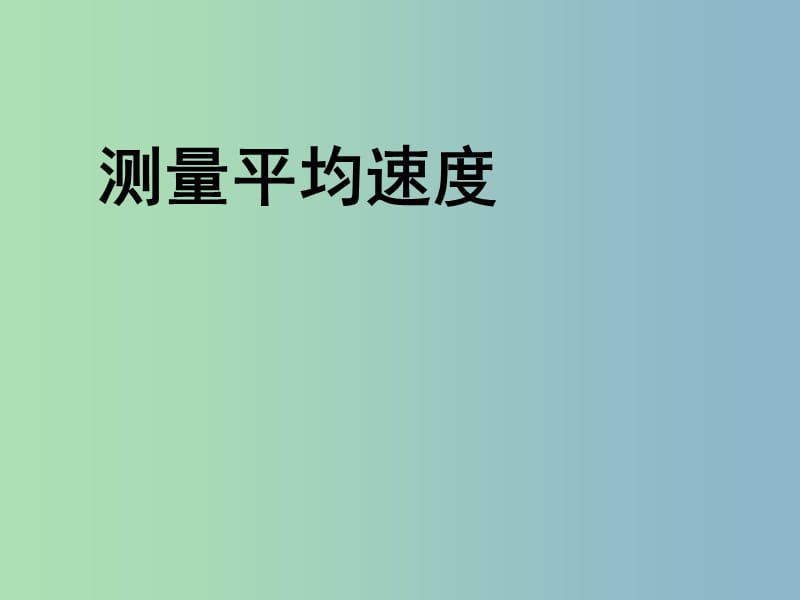 测量平均速度